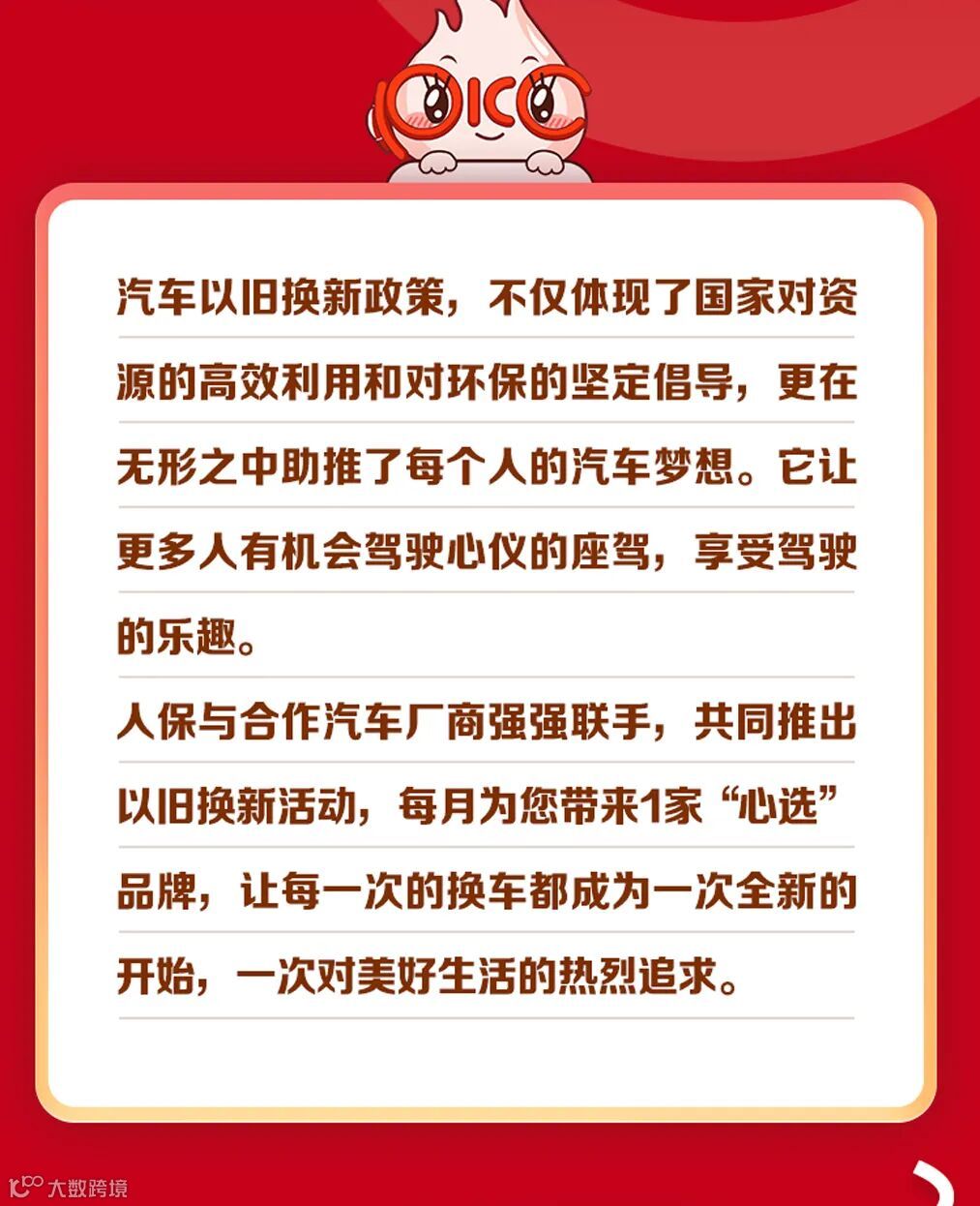 PICC

汽车以旧换新政策，不仅体现了国家对资源的高效利用和对环保的坚定倡导，更在无形之中助推了每个人的汽车梦想。它让更多人有机会驾驶心仪的座驾，享受驾驶的乐趣。

人保与合作汽车厂商强强联手，共同推出以旧换新活动，每月为您带来1家“心选”品牌，让每一次的换车都成为一次全新的开始，一次对美好生活的热烈追求。

大数跨境